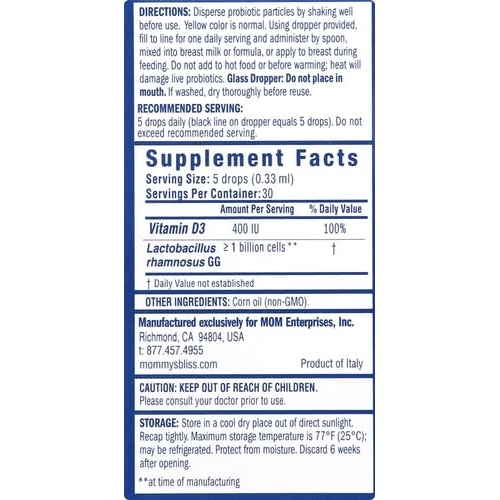 DIRECTIONS: Disperse probiotic particles by shaking well before use. Yellow color is normal. Using dropper provided, fill to line for one daily serving and administer by spoon, mixed into breast milk or formula, or apply to breast during feeding. Do not add to hot food or before warming; heat will damage live probiotics. Glass Dropper: Do not place in mouth. If washed, dry thoroughly before reuse.

RECOMMENDED SERVING:
5 drops daily (black line on dropper equals 5 drops). Do not exceed recommended serving.

Supplement Facts
Serving Size: 5 drops (0.33 ml)
Servings Per Container: 30

| | Amount Per Serving | % Daily Value |
|---|---|---|
| Vitamin D3 | 400 IU | 100% |
| Lactobacillus rhamnosus GG | ≥ 1 billion cells ** | † |

† Daily Value not established

OTHER INGREDIENTS: Corn oil (non-GMO).

Manufactured exclusively for MOM Enterprises, Inc.
Richmond, CA 94804, USA
t: 877.457.4955
mommysbliss.com
Product of Italy

CAUTION: KEEP OUT OF REACH OF CHILDREN.
Please consult your doctor prior to use.

STORAGE: Store in a cool dry place out of direct sunlight. Recap tightly. Maximum storage temperature is 77°F (25°C); may be refrigerated. Protect from moisture. Discard 6 weeks after opening.

**at time of manufacturing